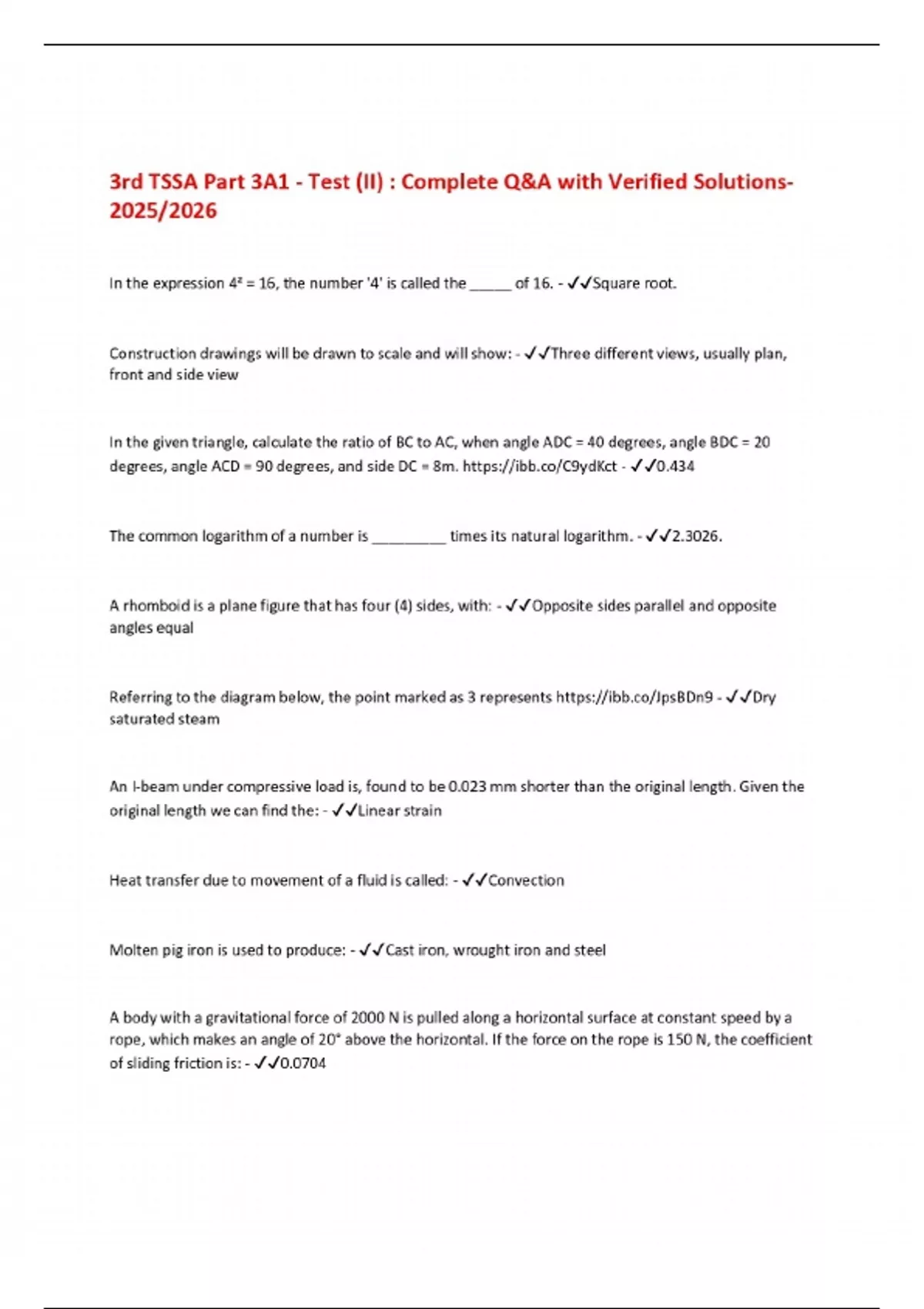 3rd TSSA Part 3A1 - Test (II) : Complete Q&A with Verified Solutions-2025/2026

In the expression $4^2 = 16$, the number '4' is called the _____ of 16. - ✓✓Square root.

Construction drawings will be drawn to scale and will show: - ✓✓Three different views, usually plan, front and side view

In the given triangle, calculate the ratio of BC to AC, when angle ADC = 40 degrees, angle BDC = 20 degrees, angle ACD = 90 degrees, and side DC = 8m. https://ibb.co/C9ydKct - ✓✓0.434

The common logarithm of a number is _________ times its natural logarithm. - ✓✓2.3026.

A rhomboid is a plane figure that has four (4) sides, with: - ✓✓Opposite sides parallel and opposite angles equal

Referring to the diagram below, the point marked as 3 represents https://ibb.co/JpsBDn9 - ✓✓Dry saturated steam

An I-beam under compressive load is, found to be 0.023 mm shorter than the original length. Given the original length we can find the: - ✓✓Linear strain

Heat transfer due to movement of a fluid is called: - ✓✓Convection

Molten pig iron is used to produce: - ✓✓Cast iron, wrought iron and steel

A body with a gravitational force of 2000 N is pulled along a horizontal surface at constant speed by a rope, which makes an angle of 20° above the horizontal. If the force on the rope is 150 N, the coefficient of sliding friction is: - ✓✓0.0704